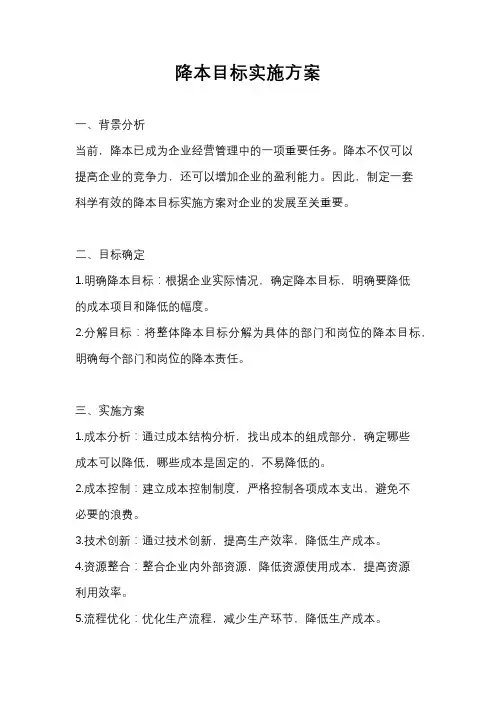 降本目标实施方案

一、背景分析

当前，降本已成为企业经营管理中的一项重要任务。降本不仅可以提高企业的竞争力，还可以增加企业的盈利能力。因此，制定一套科学有效的降本目标实施方案对企业的发展至关重要。

二、目标确定

1.明确降本目标：根据企业实际情况，确定降本目标，明确要降低的成本项目和降低的幅度。

2.分解目标：将整体降本目标分解为具体的部门和岗位的降本目标，明确每个部门和岗位的降本责任。

三、实施方案

1.成本分析：通过成本结构分析，找出成本的组成部分，确定哪些成本可以降低，哪些成本是固定的，不易降低的。

2.成本控制：建立成本控制制度，严格控制各项成本支出，避免不必要的浪费。

3.技术创新：通过技术创新，提高生产效率，降低生产成本。

4.资源整合：整合企业内外部资源，降低资源使用成本，提高资源利用效率。

5.流程优化：优化生产流程，减少生产环节，降低生产成本。